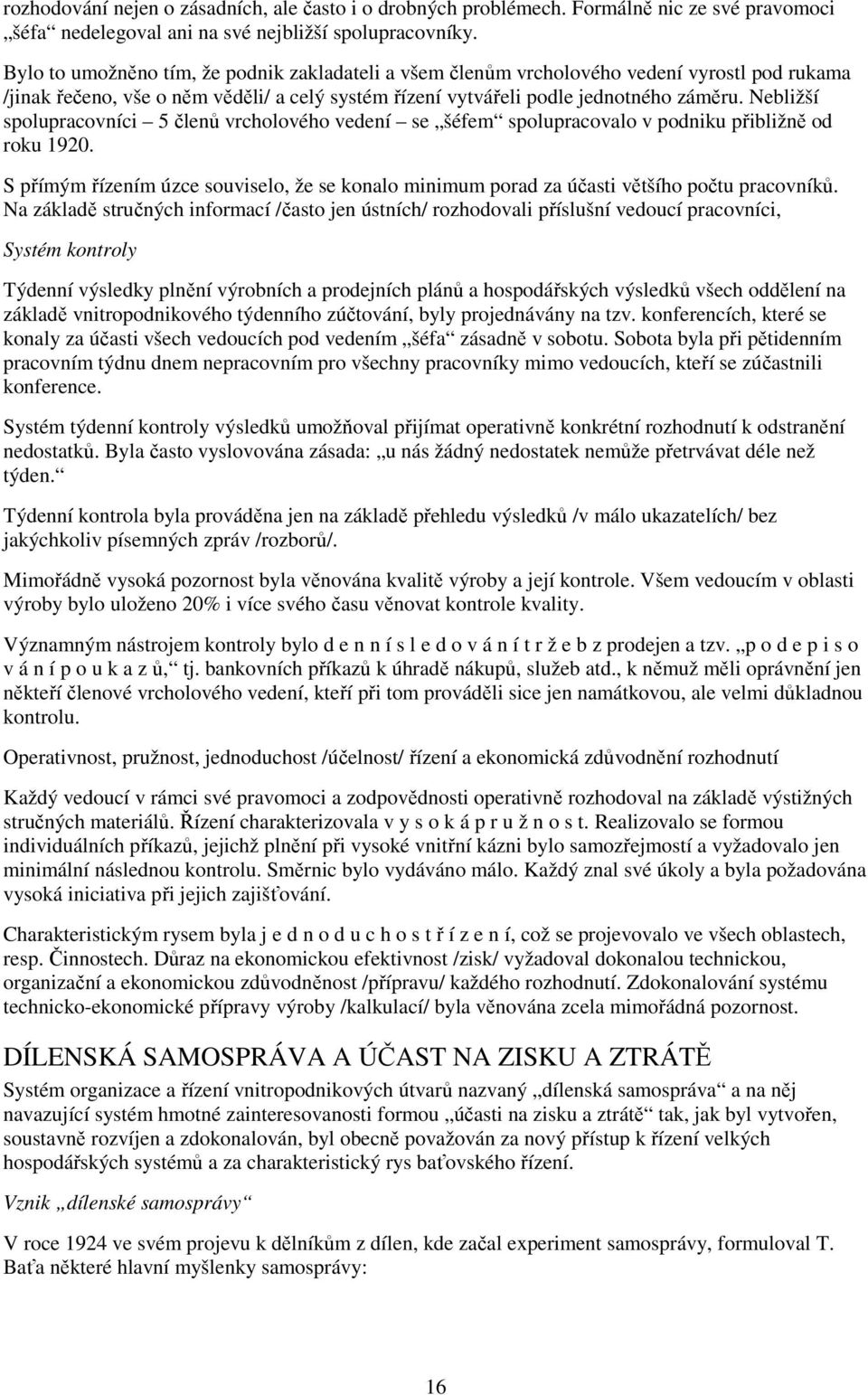 rozhodování nejen o zásadních, ale často i o drobných problémech. Formálně nic ze své pravomoci „šéfa“ nedelegoval ani na své nejbližší spolupracovníky.

Bylo to umožněno tím, že podnik zakladateli a všem členům vrcholového vedení vyrostl pod rukama /jinak řečeno, vše o něm věděli/ a celý systém řízení vytvářeli podle jednotného záměru. Nebližší spolupracovníci – 5 členů vrcholového vedení – se „šéfem“ spolupracovalo v podniku přibližně od roku 1920.

S přímým řízením úzce souviselo, že se konalo minimum porad za účasti většího počtu pracovníků. Na základě stručných informací /často jen ústních/ rozhodovali příslušní vedoucí pracovníci,

Systém kontroly

Týdenní výsledky plnění výrobních a prodejních plánů a hospodářských výsledků všech oddělení na základě vnitropodnikového týdenního zúčtování, byly projednávány na tzv. konferencích, které se konaly za účasti všech vedoucích pod vedením „šéfa“ zásadně v sobotu. Sobota byla při pětidenním pracovním týdnu dnem nepracovním pro všechny pracovníky mimo vedoucích, kteří se zúčastnili konference.

Systém týdenní kontroly výsledků umožňoval přijímat operativně konkrétní rozhodnutí k odstranění nedostatků. Byla často vyslovována zásada: „u nás žádný nedostatek nemůže přetrvávat déle než týden.“

Týdenní kontrola byla prováděna jen na základě přehledu výsledků /v málo ukazatelích/ bez jakýchkoliv písemných zpráv /rozborů/.

Mimořádně vysoká pozornost byla věnována kvalitě výroby a její kontrole. Všem vedoucím v oblasti výroby bylo uloženo 20% i více svého času věnovat kontrole kvality.

Významným nástrojem kontroly bylo d e n n í s l e d o v á n í t r ž e b z prodejen a tzv. „p o d e p i s o v á n í p o u k a z ů,“ tj. bankovních příkazů k úhradě nákupů, služeb atd., k němuž měli oprávnění jen někteří členové vrcholového vedení, kteří při tom prováděli sice jen namátkovou, ale velmi důkladnou kontrolu.

Operativnost, pružnost, jednoduchost /účelnost/ řízení a ekonomická zdůvodnění rozhodnutí

Každý vedoucí v rámci své pravomoci a zodpovědnosti operativně rozhodoval na základě výstižných stručných materiálů. Řízení charakterizovala v y s o k á p r u ž n o s t. Realizovalo se formou individuálních příkazů, jejichž plnění při vysoké vnitřní kázni bylo samozřejmostí a vyžadovalo jen minimální následnou kontrolu. Směrnic bylo vydáváno málo. Každý znal své úkoly a byla požadována vysoká iniciativa při jejich zajišťování.

Charakteristickým rysem byla j e d n o d u c h o s t ř í z e n í, což se projevovalo ve všech oblastech, resp. Činnostech. Důraz na ekonomickou efektivnost /zisk/ vyžadoval dokonalou technickou, organizační a ekonomickou zdůvodněnost /přípravu/ každého rozhodnutí. Zdokonalování systému technicko-ekonomické přípravy výroby /kalkulací/ byla věnována zcela mimořádná pozornost.

DÍLENSKÁ SAMOSPRÁVA A ÚČAST NA ZISKU A ZTRÁTĚ

Systém organizace a řízení vnitropodnikových útvarů nazvaný „dílenská samospráva“ a na něj navazující systém hmotné zainteresovanosti formou „účasti na zisku a ztrátě“ tak, jak byl vytvořen, soustavně rozvíjen a zdokonalován, byl obecně považován za nový přístup k řízení velkých hospodářských systémů a za charakteristický rys baťovského řízení.

Vznik „dílenské samosprávy“

V roce 1924 ve svém projevu k dělníkům z dílen, kde začal experiment samosprávy, formuloval T. Baťa některé hlavní myšlenky samosprávy:

16